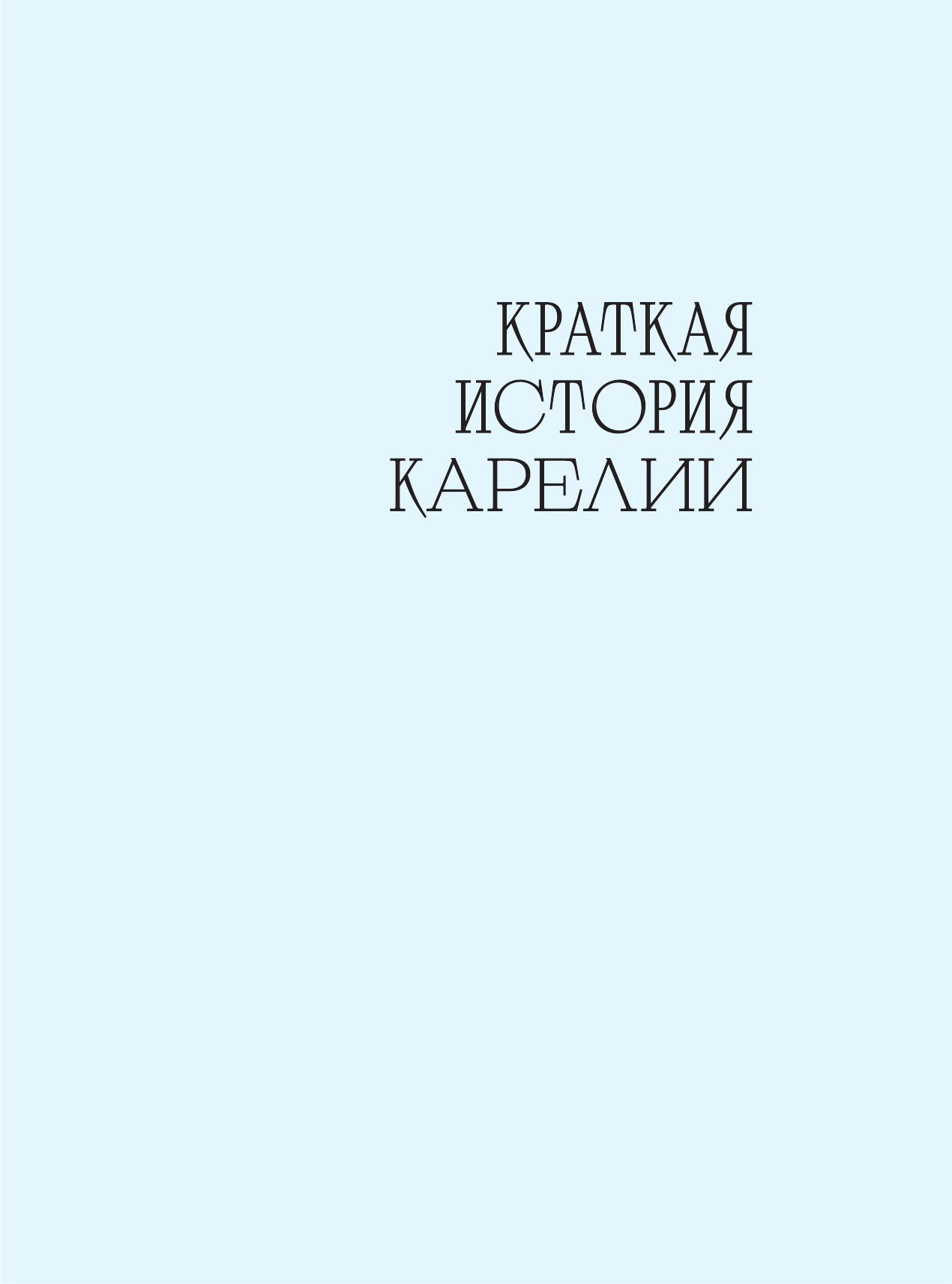 КРАТКАЯ
ИСТОРИЯ
КАРЕЛИИ